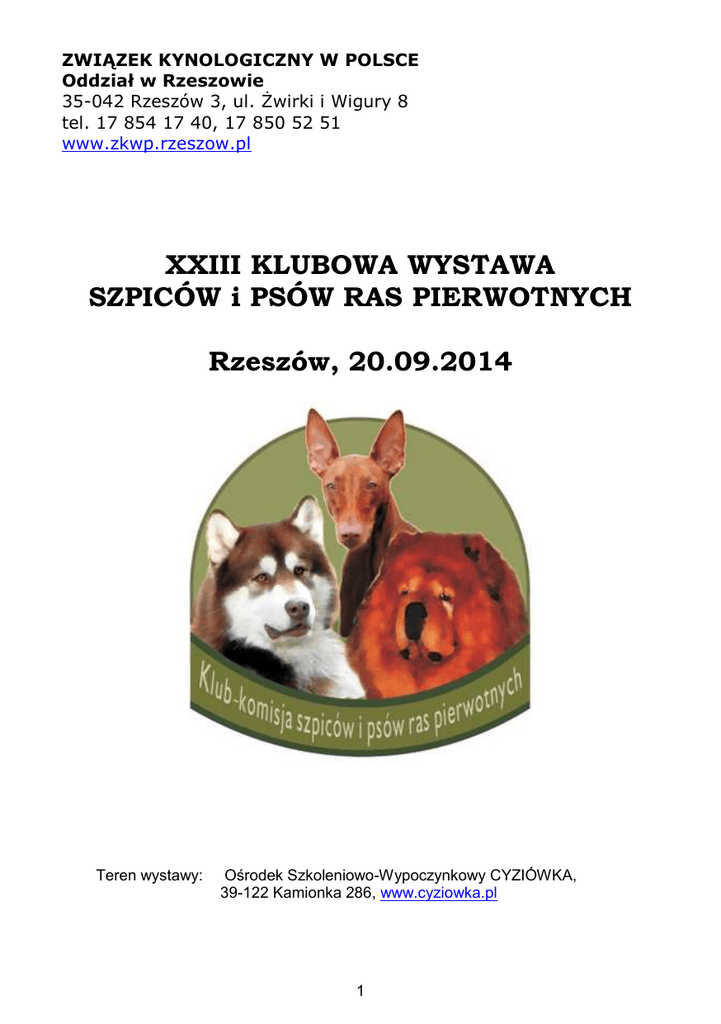 ZWIĄZEK KYNOLOGICZNY W POLSCE
Oddział w Rzeszowie
35-042 Rzeszów 3, ul. Żwirki i Wigury 8
tel. 17 854 17 40, 17 850 52 51
www.zkwp.rzeszow.pl

XXIII KLUBOWA WYSTAWA
SZPICÓW i PSÓW RAS PIERWOTNYCH

Rzeszów, 20.09.2014

Klub-komisja szpiców i psów ras pierwotnych

Teren wystawy: Ośrodek Szkoleniowo-Wypoczynkowy CYZIÓWKA, 39-122 Kamionka 286, www.cyziowka.pl

1